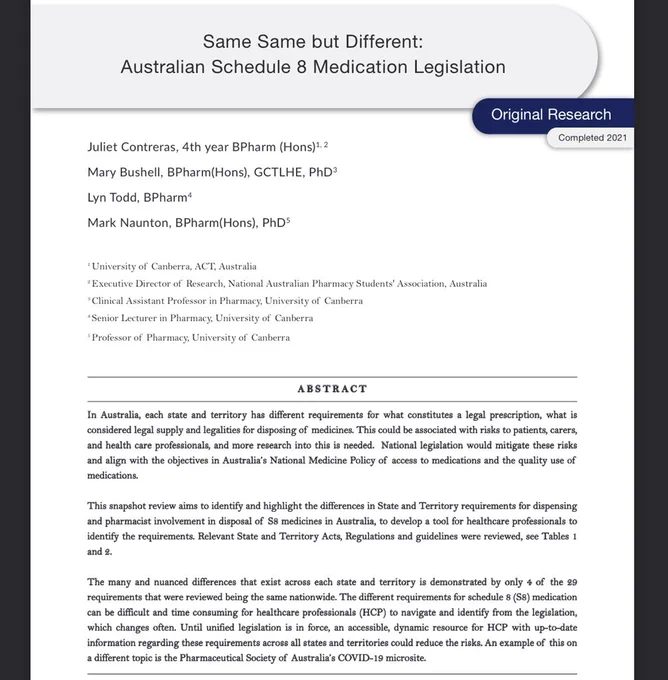 Same Same but Different:
Australian Schedule 8 Medication Legislation

Original Research

Completed 2021

Juliet Contreras, 4th year BPharm (Hons)$^{1, 2}$

Mary Bushell, BPharm(Hons), GCTLHE, PhD$^{3}$

Lyn Todd, BPharm$^{4}$

Mark Naunton, BPharm(Hons), PhD$^{5}$

$^{1}$University of Canberra, ACT, Australia

$^{2}$Executive Director of Research, National Australian Pharmacy Students' Association, Australia

$^{3}$Clinical Assistant Professor in Pharmacy, University of Canberra

$^{4}$Senior Lecturer in Pharmacy, University of Canberra

$^{5}$Professor of Pharmacy, University of Canberra

ABSTRACT

In Australia, each state and territory has different requirements for what constitutes a legal prescription, what is considered legal supply and legalities for disposing of medicines. This could be associated with risks to patients, carers, and health care professionals, and more research into this is needed. National legislation would mitigate these risks and align with the objectives in Australia's National Medicine Policy of access to medications and the quality use of medications.

This snapshot review aims to identify and highlight the differences in State and Territory requirements for dispensing and pharmacist involvement in disposal of S8 medicines in Australia, to develop a tool for healthcare professionals to identify the requirements. Relevant State and Territory Acts, Regulations and guidelines were reviewed, see Tables 1 and 2.

The many and nuanced differences that exist across each state and territory is demonstrated by only 4 of the 29 requirements that were reviewed being the same nationwide. The different requirements for schedule 8 (S8) medication can be difficult and time consuming for healthcare professionals (HCP) to navigate and identify from the legislation, which changes often. Until unified legislation is in force, an accessible, dynamic resource for HCP with up-to-date information regarding these requirements across all states and territories could reduce the risks. An example of this on a different topic is the Pharmaceutical Society of Australia's COVID-19 microsite.